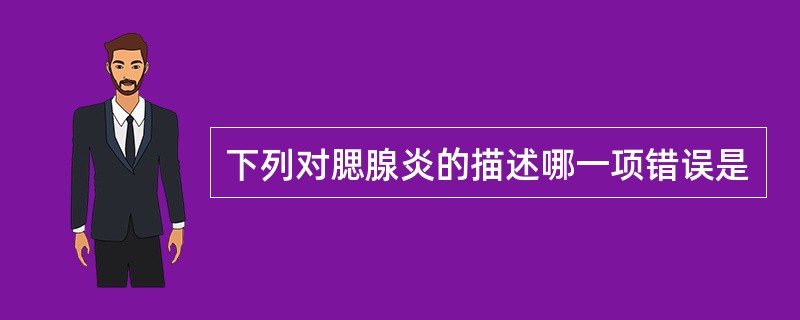 下列对腮腺炎的描述哪一项错误是